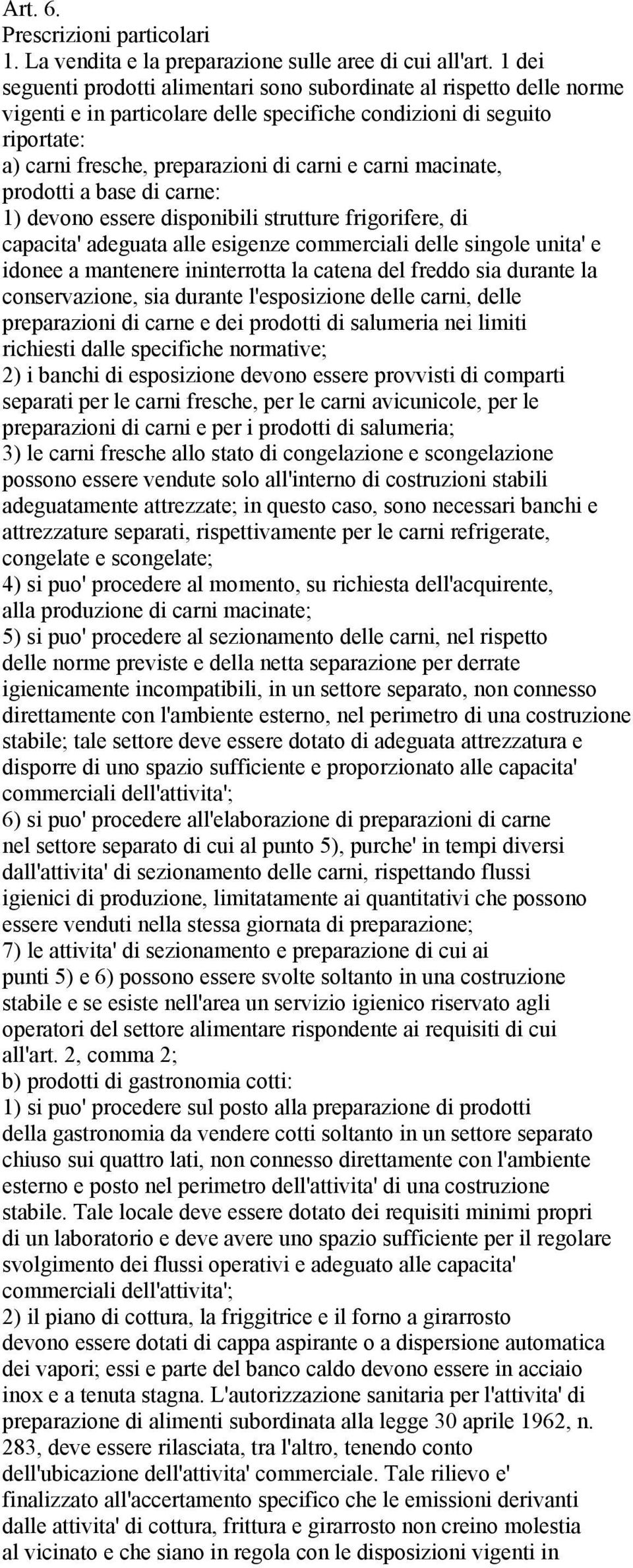 Art. 6.
Prescrizioni particolari
1. La vendita e la preparazione sulle aree di cui all'art. 1 dei seguenti prodotti alimentari sono subordinate al rispetto delle norme vigenti e in particolare delle specifiche condizioni di seguito riportate:
a) carni fresche, preparazioni di carni e carni macinate, prodotti a base di carne:
1) devono essere disponibili strutture frigorifere, di capacita' adeguata alle esigenze commerciali delle singole unita' e idonee a mantenere ininterrotta la catena del freddo sia durante la conservazione, sia durante l'esposizione delle carni, delle preparazioni di carne e dei prodotti di salumeria nei limiti richiesti dalle specifiche normative;
2) i banchi di esposizione devono essere provvisti di comparti separati per le carni fresche, per le carni avicunicole, per le preparazioni di carni e per i prodotti di salumeria;
3) le carni fresche allo stato di congelazione e scongelazione possono essere vendute solo all'interno di costruzioni stabili adeguatamente attrezzate; in questo caso, sono necessari banchi e attrezzature separati, rispettivamente per le carni refrigerate, congelate e scongelate;
4) si puo' procedere al momento, su richiesta dell'acquirente, alla produzione di carni macinate;
5) si puo' procedere al sezionamento delle carni, nel rispetto delle norme previste e della netta separazione per derrate igienicamente incompatibili, in un settore separato, non connesso direttamente con l'ambiente esterno, nel perimetro di una costruzione stabile; tale settore deve essere dotato di adeguata attrezzatura e disporre di uno spazio sufficiente e proporzionato alle capacita' commerciali dell'attivita';
6) si puo' procedere all'elaborazione di preparazioni di carne nel settore separato di cui al punto 5), purche' in tempi diversi dall'attivita' di sezionamento delle carni, rispettando flussi igienici di produzione, limitatamente ai quantitativi che possono essere venduti nella stessa giornata di preparazione;
7) le attivita' di sezionamento e preparazione di cui ai punti 5) e 6) possono essere svolte soltanto in una costruzione stabile e se esiste nell'area un servizio igienico riservato agli operatori del settore alimentare rispondente ai requisiti di cui all'art. 2, comma 2;
b) prodotti di gastronomia cotti:
1) si puo' procedere sul posto alla preparazione di prodotti della gastronomia da vendere cotti soltanto in un settore separato chiuso sui quattro lati, non connesso direttamente con l'ambiente esterno e posto nel perimetro dell'attivita' di una costruzione stabile. Tale locale deve essere dotato dei requisiti minimi propri di un laboratorio e deve avere uno spazio sufficiente per il regolare svolgimento dei flussi operativi e adeguato alle capacita' commerciali dell'attivita';
2) il piano di cottura, la friggitrice e il forno a girarrosto devono essere dotati di cappa aspirante o a dispersione automatica dei vapori; essi e parte del banco caldo devono essere in acciaio inox e a tenuta stagna. L'autorizzazione sanitaria per l'attivita' di preparazione di alimenti subordinata alla legge 30 aprile 1962, n. 283, deve essere rilasciata, tra l'altro, tenendo conto dell'ubicazione dell'attivita' commerciale. Tale rilievo e' finalizzato all'accertamento specifico che le emissioni derivanti dalle attivita' di cottura, frittura e girarrosto non creino molestia al vicinato e che siano in regola con le disposizioni vigenti in